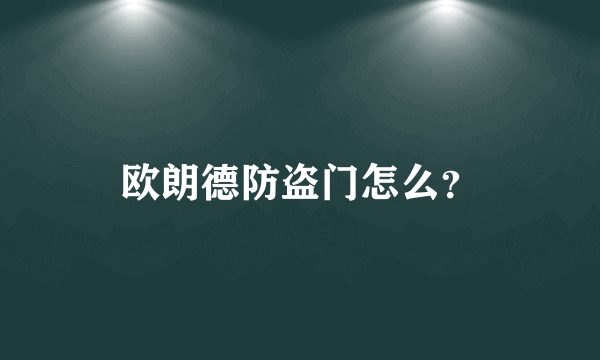 欧朗德防盗门怎么？